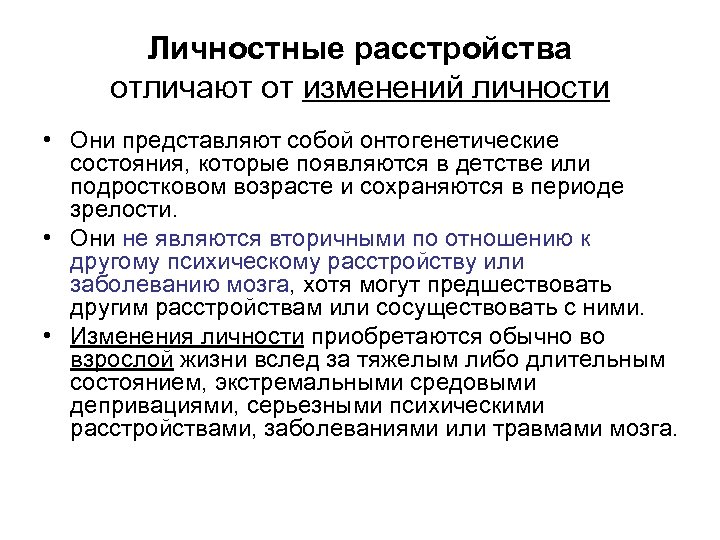 Личностные расстройства
отличают от изменений личности

• Они представляют собой онтогенетические состояния, которые появляются в детстве или подростковом возрасте и сохраняются в периоде зрелости.
• Они не являются вторичными по отношению к другому психическому расстройству или заболеванию мозга, хотя могут предшествовать другим расстройствам или сосуществовать с ними.
• Изменения личности приобретаются обычно во взрослой жизни вслед за тяжелым либо длительным состоянием, экстремальными средовыми депривациями, серьезными психическими расстройствами, заболеваниями или травмами мозга.